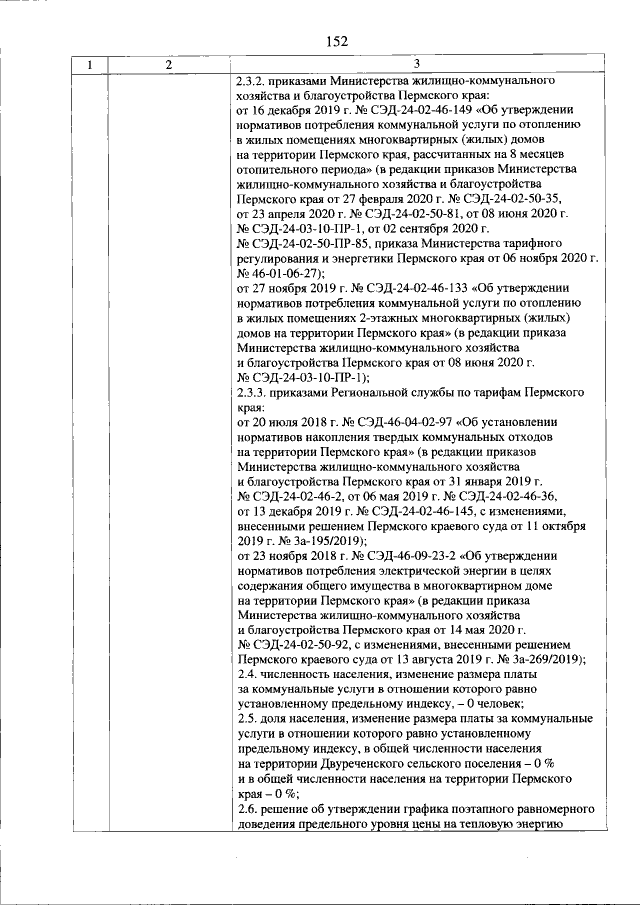 152

| 1 | 2 | 3 |
|---|---|---|
|  |  | 2.3.2. приказами Министерства жилищно-коммунального хозяйства и благоустройства Пермского края: от 16 декабря 2019 г. № СЭД-24-02-46-149 «Об утверждении нормативов потребления коммунальной услуги по отоплению в жилых помещениях многоквартирных (жилых) домов на территории Пермского края, рассчитанных на 8 месяцев отопительного периода» (в редакции приказов Министерства жилищно-коммунального хозяйства и благоустройства Пермского края от 27 февраля 2020 г. № СЭД-24-02-50-35, от 23 апреля 2020 г. № СЭД-24-02-50-81, от 08 июня 2020 г. № СЭД-24-03-10-ПР-1, от 02 сентября 2020 г. № СЭД-24-02-50-ПР-85, приказа Министерства тарифного регулирования и энергетики Пермского края от 06 ноября 2020 г. № 46-01-06-27); от 27 ноября 2019 г. № СЭД-24-02-46-133 «Об утверждении нормативов потребления коммунальной услуги по отоплению в жилых помещениях 2-этажных многоквартирных (жилых) домов на территории Пермского края» (в редакции приказа Министерства жилищно-коммунального хозяйства и благоустройства Пермского края от 08 июня 2020 г. № СЭД-24-03-10-ПР-1); 2.3.3. приказами Региональной службы по тарифам Пермского края: от 20 июля 2018 г. № СЭД-46-04-02-97 «Об установлении нормативов накопления твердых коммунальных отходов на территории Пермского края» (в редакции приказов Министерства жилищно-коммунального хозяйства и благоустройства Пермского края от 31 января 2019 г. № СЭД-24-02-46-2, от 06 мая 2019 г. № СЭД-24-02-46-36, от 13 декабря 2019 г. № СЭД-24-02-46-145, с изменениями, внесенными решением Пермского краевого суда от 11 октября 2019 г. № 3а-195/2019); от 23 ноября 2018 г. № СЭД-46-09-23-2 «Об утверждении нормативов потребления электрической энергии в целях содержания общего имущества в многоквартирном доме на территории Пермского края» (в редакции приказа Министерства жилищно-коммунального хозяйства и благоустройства Пермского края от 14 мая 2020 г. № СЭД-24-02-50-92, с изменениями, внесенными решением Пермского краевого суда от 13 августа 2019 г. № 3а-269/2019); 2.4. численность населения, изменение размера платы за коммунальные услуги в отношении которого равно установленному предельному индексу, – 0 человек; 2.5. доля населения, изменение размера платы за коммунальные услуги в отношении которого равно установленному предельному индексу, в общей численности населения на территории Двуреченского сельского поселения – 0 % и в общей численности населения на территории Пермского края – 0 %; 2.6. решение об утверждении графика поэтапного равномерного доведения предельного уровня цены на тепловую энергию |